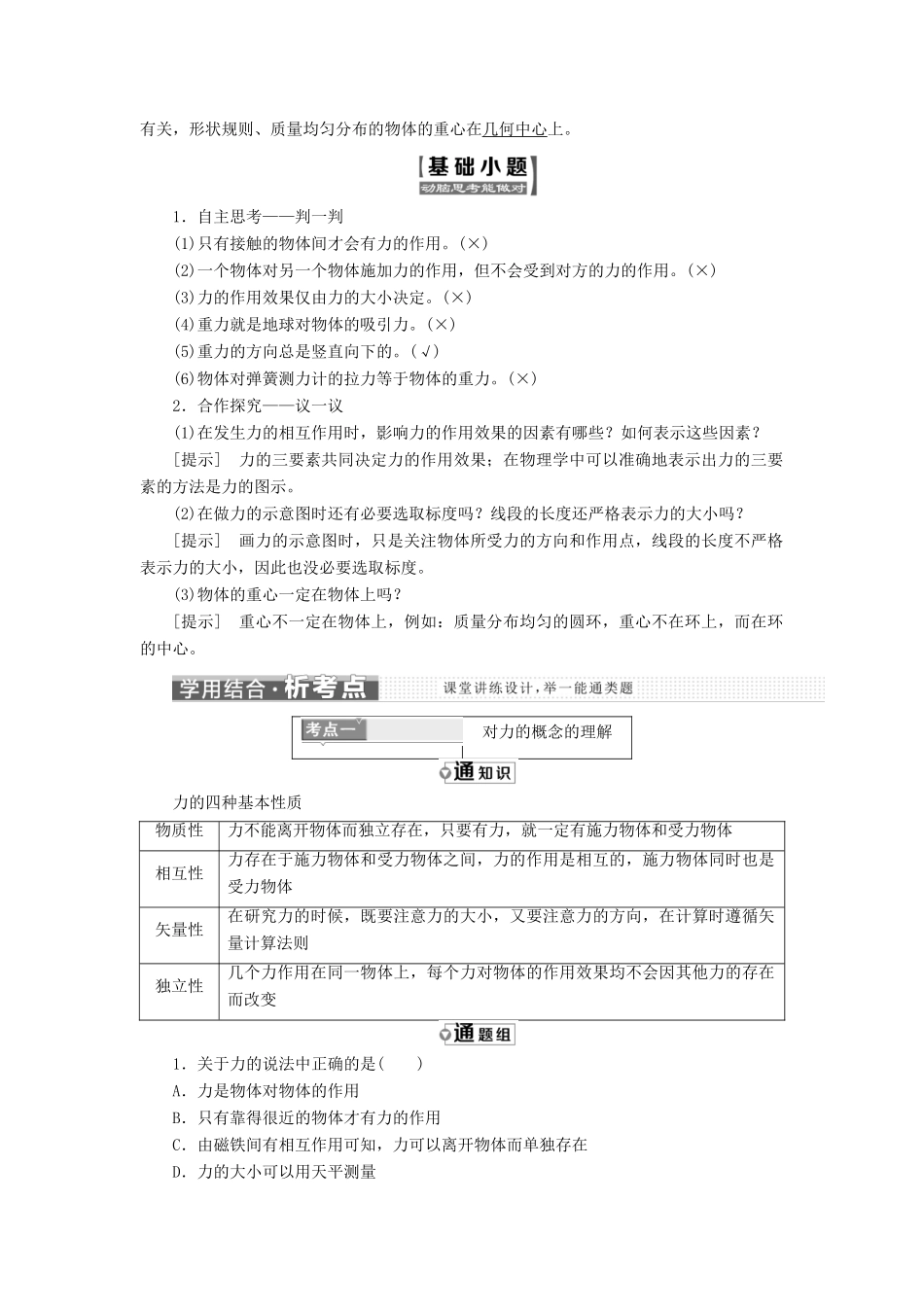 有关，形状规则、质量均匀分布的物体的重心在几何中心上。

基础小题
动脑思考能做对

1.自主思考——判一判

(1)只有接触的物体间才会有力的作用。(×)

(2)一个物体对另一个物体施加力的作用，但不会受到对方的力的作用。(×)

(3)力的作用效果仅由力的大小决定。(×)

(4)重力就是地球对物体的吸引力。(×)

(5)重力的方向总是竖直向下的。(√)

(6)物体对弹簧测力计的拉力等于物体的重力。(×)

2.合作探究——议一议

(1)在发生力的相互作用时，影响力的作用效果的因素有哪些？如何表示这些因素？

[提示] 力的三要素共同决定力的作用效果；在物理学中可以准确地表示出力的三要素的方法是力的图示。

(2)在做力的示意图时还有必要选取标度吗？线段的长度还严格表示力的大小吗？

[提示] 画力的示意图时，只是关注物体所受力的方向和作用点，线段的长度不严格表示力的大小，因此也没必要选取标度。

(3)物体的重心一定在物体上吗？

[提示] 重心不一定在物体上，例如：质量分布均匀的圆环，重心不在环上，而在环的中心。

学用结合·析考点 课堂讲练设计，举一能通类题

考点一 对力的概念的理解

通知识

力的四种基本性质

| 物质性 | 力不能离开物体而独立存在，只要有力，就一定有施力物体和受力物体 |
|---|---|
| 相互性 | 力存在于施力物体和受力物体之间，力的作用是相互的，施力物体同时也是受力物体 |
| 矢量性 | 在研究力的时候，既要注意力的大小，又要注意力的方向，在计算时遵循矢量计算法则 |
| 独立性 | 几个力作用在同一物体上，每个力对物体的作用效果均不会因其他力的存在而改变 |

通题组

1.关于力的说法中正确的是(　　)

A.力是物体对物体的作用

B.只有靠得很近的物体才有力的作用

C.由磁铁间有相互作用可知，力可以离开物体而单独存在

D.力的大小可以用天平测量